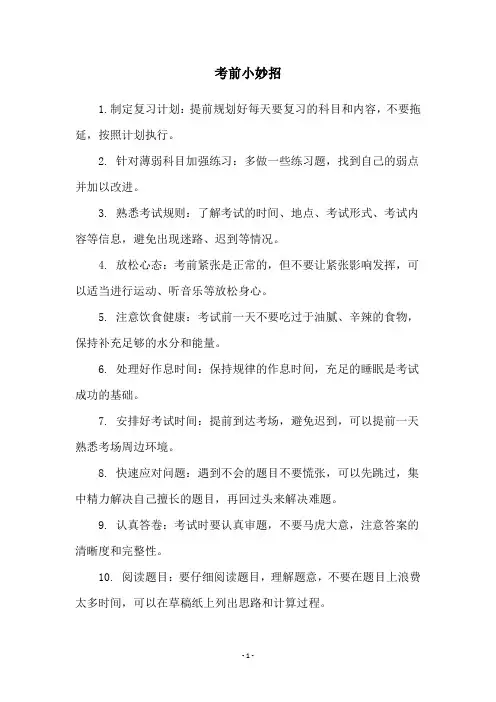 考前小妙招

1. 制定复习计划：提前规划好每天要复习的科目和内容，不要拖延，按照计划执行。

2. 针对薄弱科目加强练习：多做一些练习题，找到自己的弱点并加以改进。

3. 熟悉考试规则：了解考试的时间、地点、考试形式、考试内容等信息，避免出现迷路、迟到等情况。

4. 放松心态：考前紧张是正常的，但不要让紧张影响发挥，可以适当进行运动、听音乐等放松身心。

5. 注意饮食健康：考试前一天不要吃过于油腻、辛辣的食物，保持补充足够的水分和能量。

6. 处理好作息时间：保持规律的作息时间，充足的睡眠是考试成功的基础。

7. 安排好考试时间：提前到达考场，避免迟到，可以提前一天熟悉考场周边环境。

8. 快速应对问题：遇到不会的题目不要慌张，可以先跳过，集中精力解决自己擅长的题目，再回过头来解决难题。

9. 认真答卷：考试时要认真审题，不要马虎大意，注意答案的清晰度和完整性。

10. 阅读题目：要仔细阅读题目，理解题意，不要在题目上浪费太多时间，可以在草稿纸上列出思路和计算过程。

- 1 -